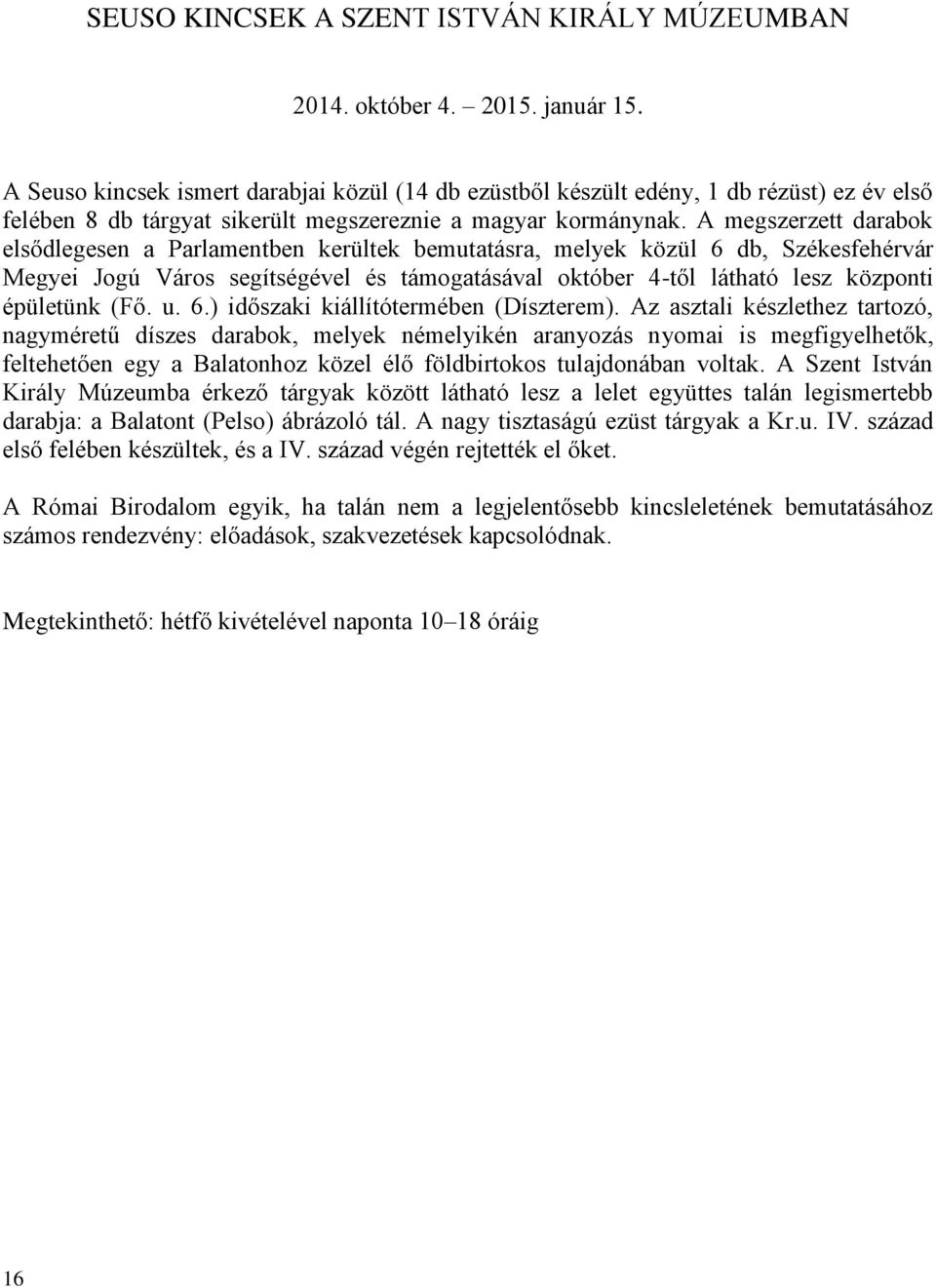 SEUSO KINCSEK A SZENT ISTVÁN KIRÁLY MÚZEUMBAN

2014. október 4. – 2015. január 15.

A Seuso kincsek ismert darabjai közül (14 db ezüstből készült edény, 1 db rézüst) ez év első felében 8 db tárgyat sikerült megszereznie a magyar kormánynak. A megszerzett darabok elsődlegesen a Parlamentben kerültek bemutatásra, melyek közül 6 db, Székesfehérvár Megyei Jogú Város segítségével és támogatásával október 4-től látható lesz központi épületünk (Fő. u. 6.) időszaki kiállítótermében (Díszterem). Az asztali készlethez tartozó, nagyméretű díszes darabok, melyek némelyikén aranyozás nyomai is megfigyelhetők, feltehetően egy a Balatonhoz közel élő földbirtokos tulajdonában voltak. A Szent István Király Múzeumba érkező tárgyak között látható lesz a lelet együttes talán legismertebb darabja: a Balatont (Pelso) ábrázoló tál. A nagy tisztaságú ezüst tárgyak a Kr.u. IV. század első felében készültek, és a IV. század végén rejtették el őket.

A Római Birodalom egyik, ha talán nem a legjelentősebb kincsleletének bemutatásához számos rendezvény: előadások, szakvezetések kapcsolódnak.

Megtekinthető: hétfő kivételével naponta 10–18 óráig

16